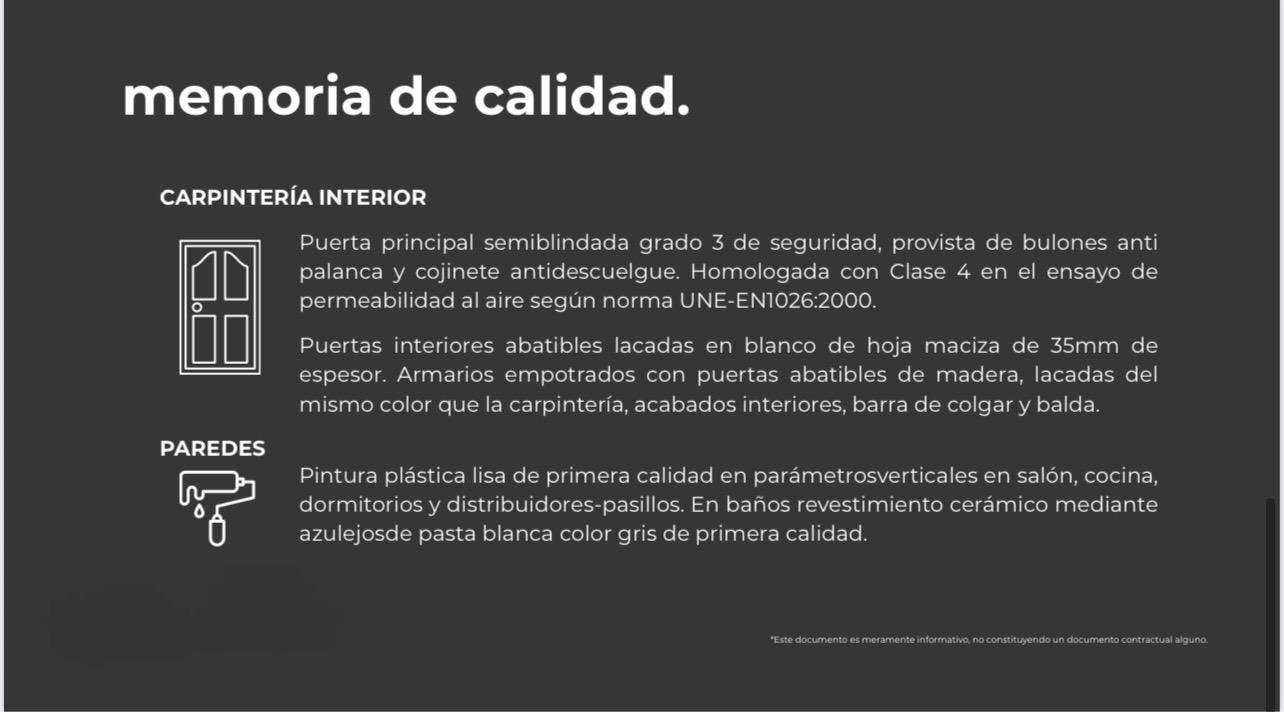 memoria de calidad.

CARPINTERÍA INTERIOR

Puerta principal semiblindada grado 3 de seguridad, provista de bulones anti palanca y cojinete antidescuelgue. Homologada con Clase 4 en el ensayo de permeabilidad al aire según norma UNE-EN1026:2000.

Puertas interiores abatibles lacadas en blanco de hoja maciza de 35mm de espesor. Armarios empotrados con puertas abatibles de madera, lacadas del mismo color que la carpintería, acabados interiores, barra de colgar y balda.

PAREDES

Pintura plástica lisa de primera calidad en parámetrosverticales en salón, cocina, dormitorios y distribuidores-pasillos. En baños revestimiento cerámico mediante azulejosde pasta blanca color gris de primera calidad.

*Este documento es meramente informativo, no constituyendo un documento contractual alguno.